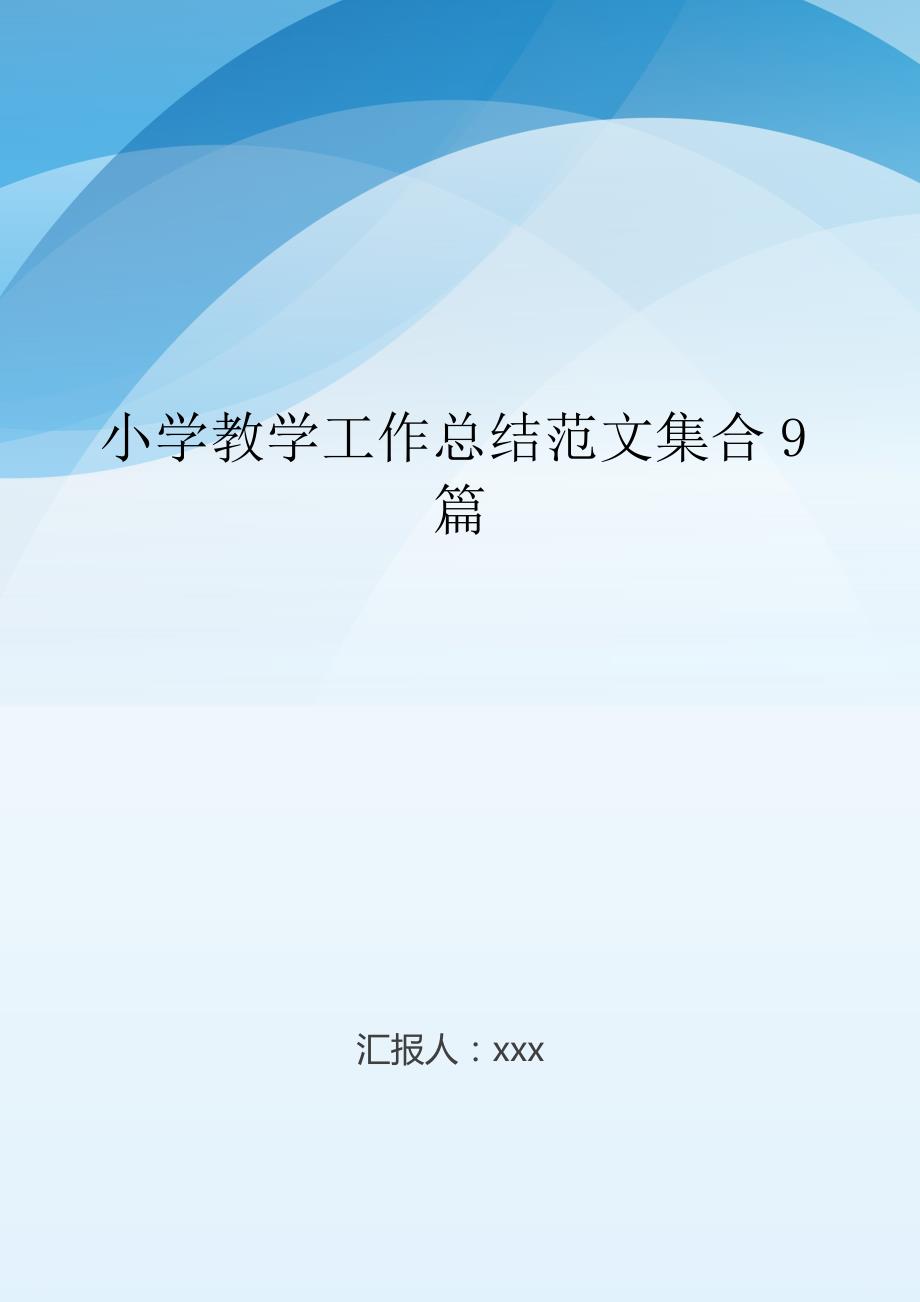 小学教学工作总结范文集合 9 篇

汇报人：xxx